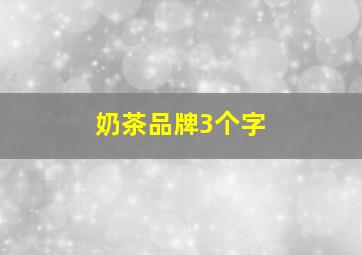 奶茶品牌3个字